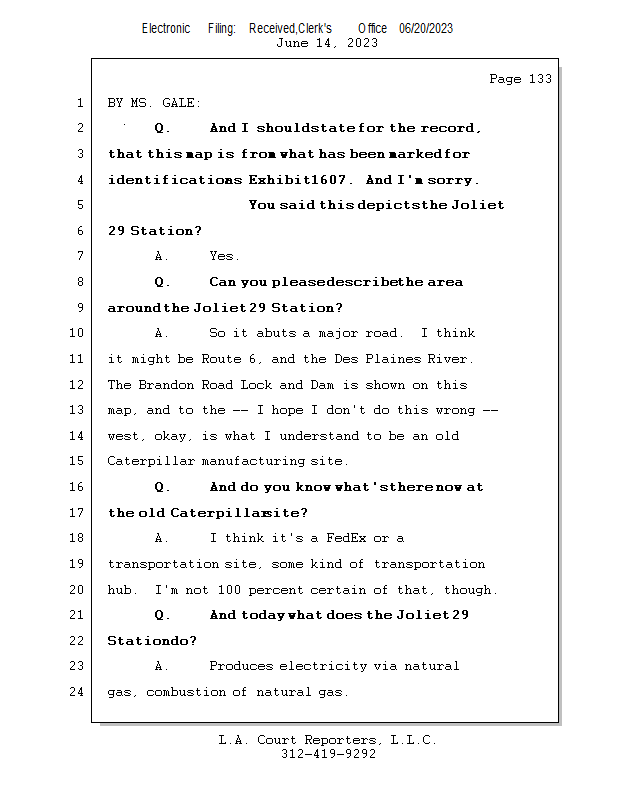 Electronic Filing: Received,Clerk's Office 06/20/2023
June 14, 2023

Page 133

1 BY MS. GALE:

2 Q. And I shouldstate for the record,

3 that this map is from what has been markedfor

4 identifications Exhibit1607. And I'm sorry.

5 You said this depictsthe Joliet

6 29 Station?

7 A. Yes.

8 Q. Can you pleasedescribethe area

9 aroundthe Joliet 29 Station?

10 A. So it abuts a major road. I think

11 it might be Route 6, and the Des Plaines River.

12 The Brandon Road Lock and Dam is shown on this

13 map, and to the -- I hope I don't do this wrong --

14 west, okay, is what I understand to be an old

15 Caterpillar manufacturing site.

16 Q. And do you know what'sthere now at

17 the old Caterpillarsite?

18 A. I think it's a FedEx or a

19 transportation site, some kind of transportation

20 hub. I'm not 100 percent certain of that, though.

21 Q. And today what does the Joliet 29

22 Stationdo?

23 A. Produces electricity via natural

24 gas, combustion of natural gas.

L.A. Court Reporters, L.L.C.
312-419-9292